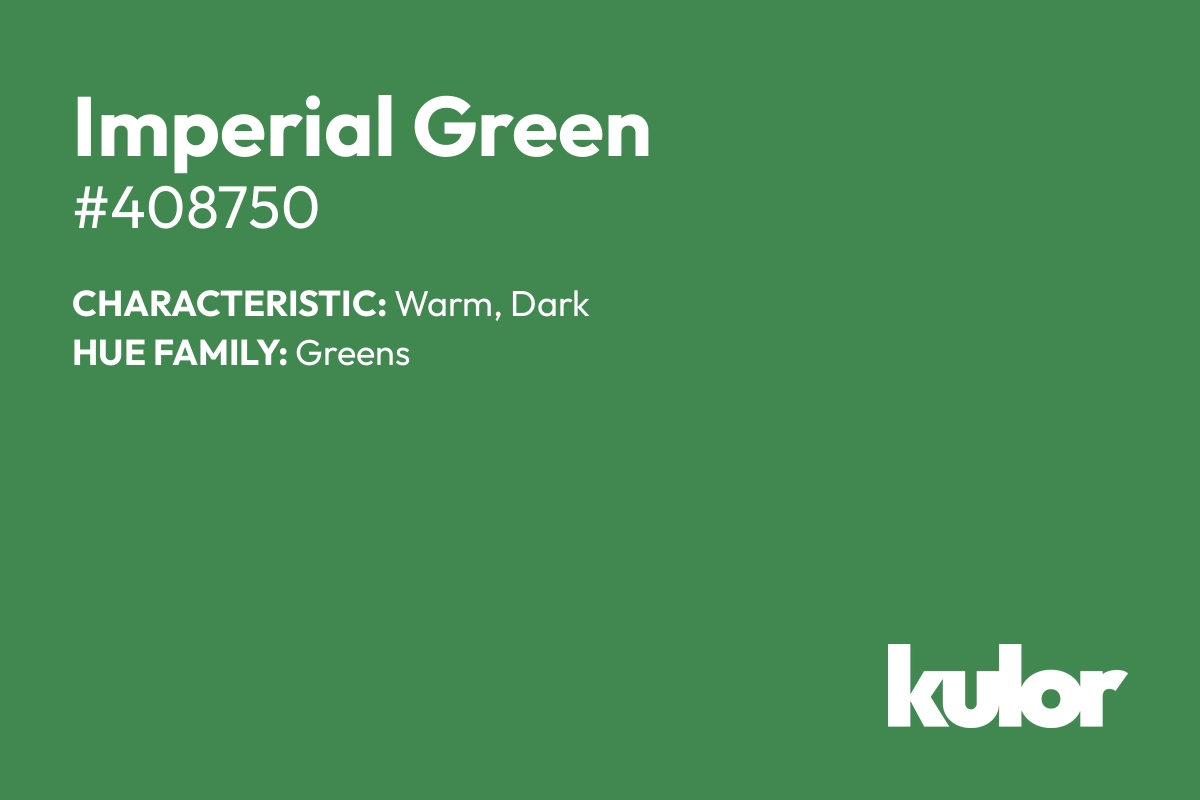 Imperial Green
#408750

CHARACTERISTIC: Warm, Dark
HUE FAMILY: Greens

kulor